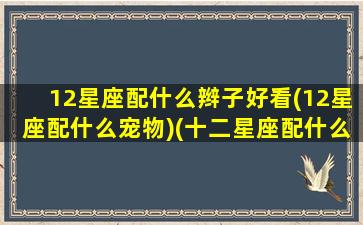 12星座配什么辫子好看(12星座配什么宠物)(十二星座配什么